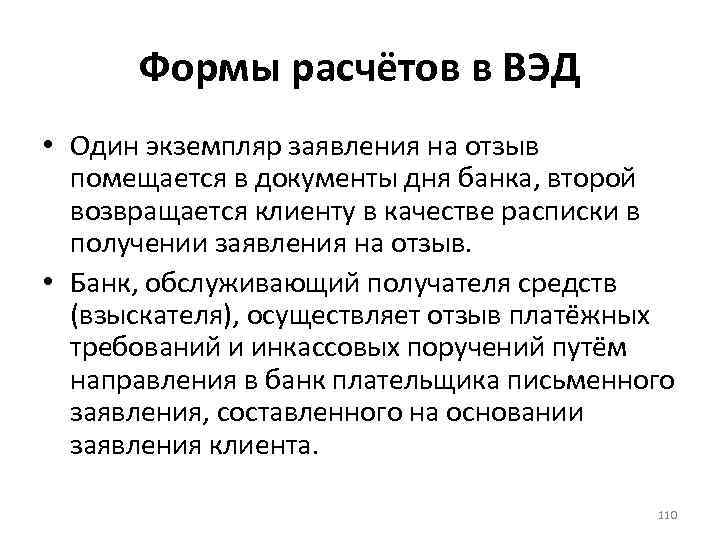 Формы расчётов в ВЭД

• Один экземпляр заявления на отзыв помещается в документы дня банка, второй возвращается клиенту в качестве расписки в получении заявления на отзыв.

• Банк, обслуживающий получателя средств (взыскателя), осуществляет отзыв платёжных требований и инкассовых поручений путём направления в банк плательщика письменного заявления, составленного на основании заявления клиента.

110